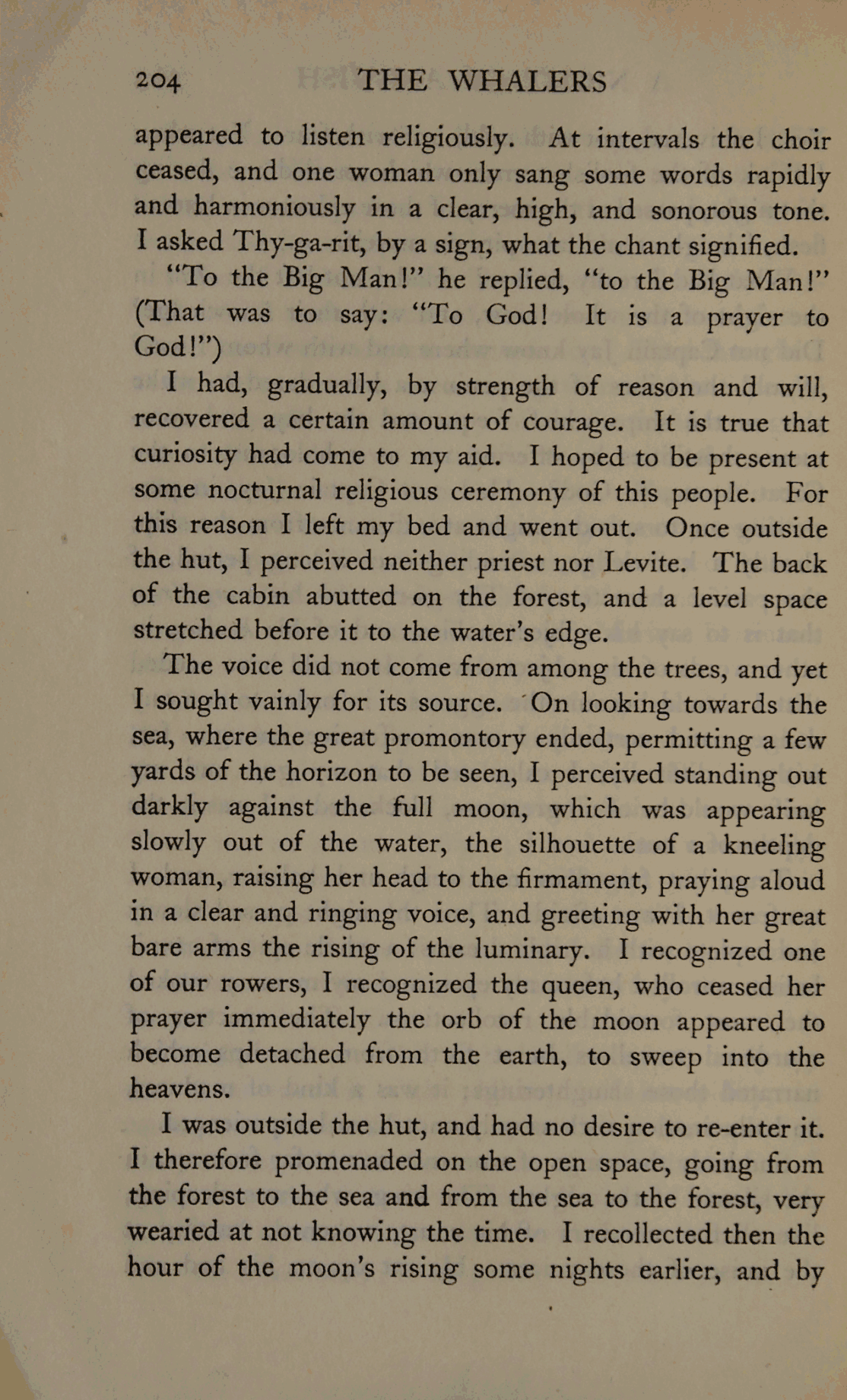 204 THE WHALERS

appeared to listen religiously. At intervals the choir ceased, and one woman only sang some words rapidly and harmoniously in a clear, high, and sonorous tone. I asked Thy-ga-rit, by a sign, what the chant signified.

"To the Big Man!" he replied, "to the Big Man!" (That was to say: "To God! It is a prayer to God!")

I had, gradually, by strength of reason and will, recovered a certain amount of courage. It is true that curiosity had come to my aid. I hoped to be present at some nocturnal religious ceremony of this people. For this reason I left my bed and went out. Once outside the hut, I perceived neither priest nor Levite. The back of the cabin abutted on the forest, and a level space stretched before it to the water's edge.

The voice did not come from among the trees, and yet I sought vainly for its source. On looking towards the sea, where the great promontory ended, permitting a few yards of the horizon to be seen, I perceived standing out darkly against the full moon, which was appearing slowly out of the water, the silhouette of a kneeling woman, raising her head to the firmament, praying aloud in a clear and ringing voice, and greeting with her great bare arms the rising of the luminary. I recognized one of our rowers, I recognized the queen, who ceased her prayer immediately the orb of the moon appeared to become detached from the earth, to sweep into the heavens.

I was outside the hut, and had no desire to re-enter it. I therefore promenaded on the open space, going from the forest to the sea and from the sea to the forest, very wearied at not knowing the time. I recollected then the hour of the moon's rising some nights earlier, and by